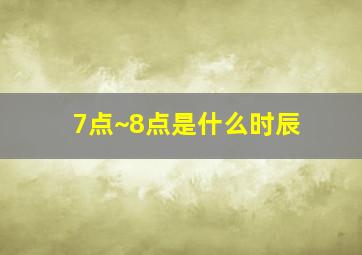 7点~8点是什么时辰